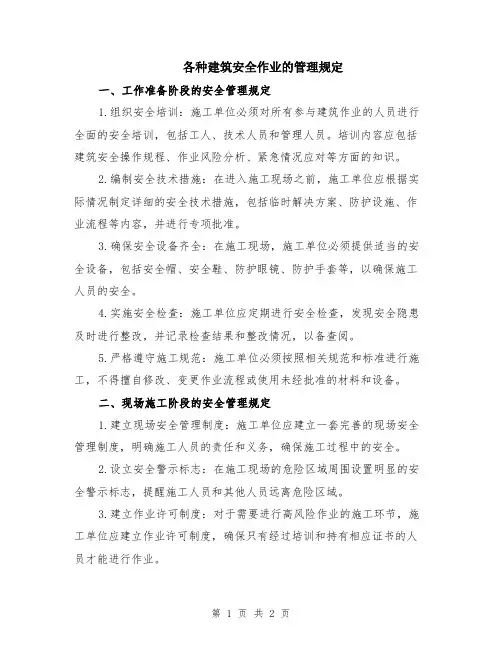 各种建筑安全作业的管理规定

一、工作准备阶段的安全管理规定

1.组织安全培训：施工单位必须对所有参与建筑作业的人员进行全面的安全培训，包括工人、技术人员和管理人员。培训内容应包括建筑安全操作规程、作业风险分析、紧急情况应对等方面的知识。

2.编制安全技术措施：在进入施工现场之前，施工单位应根据实际情况制定详细的安全技术措施，包括临时解决方案、防护设施、作业流程等内容，并进行专项批准。

3.确保安全设备齐全：在施工现场，施工单位必须提供适当的安全设备，包括安全帽、安全鞋、防护眼镜、防护手套等，以确保施工人员的安全。

4.实施安全检查：施工单位应定期进行安全检查，发现安全隐患及时进行整改，并记录检查结果和整改情况，以备查阅。

5.严格遵守施工规范：施工单位必须按照相关规范和标准进行施工，不得擅自修改、变更作业流程或使用未经批准的材料和设备。

二、现场施工阶段的安全管理规定

1.建立现场安全管理制度：施工单位应建立一套完善的现场安全管理制度，明确施工人员的责任和义务，确保施工过程中的安全。

2.设立安全警示标志：在施工现场的危险区域周围设置明显的安全警示标志，提醒施工人员和其他人员远离危险区域。

3.建立作业许可制度：对于需要进行高风险作业的施工环节，施工单位应建立作业许可制度，确保只有经过培训和持有相应证书的人员才能进行作业。

第 1 页 共 2 页